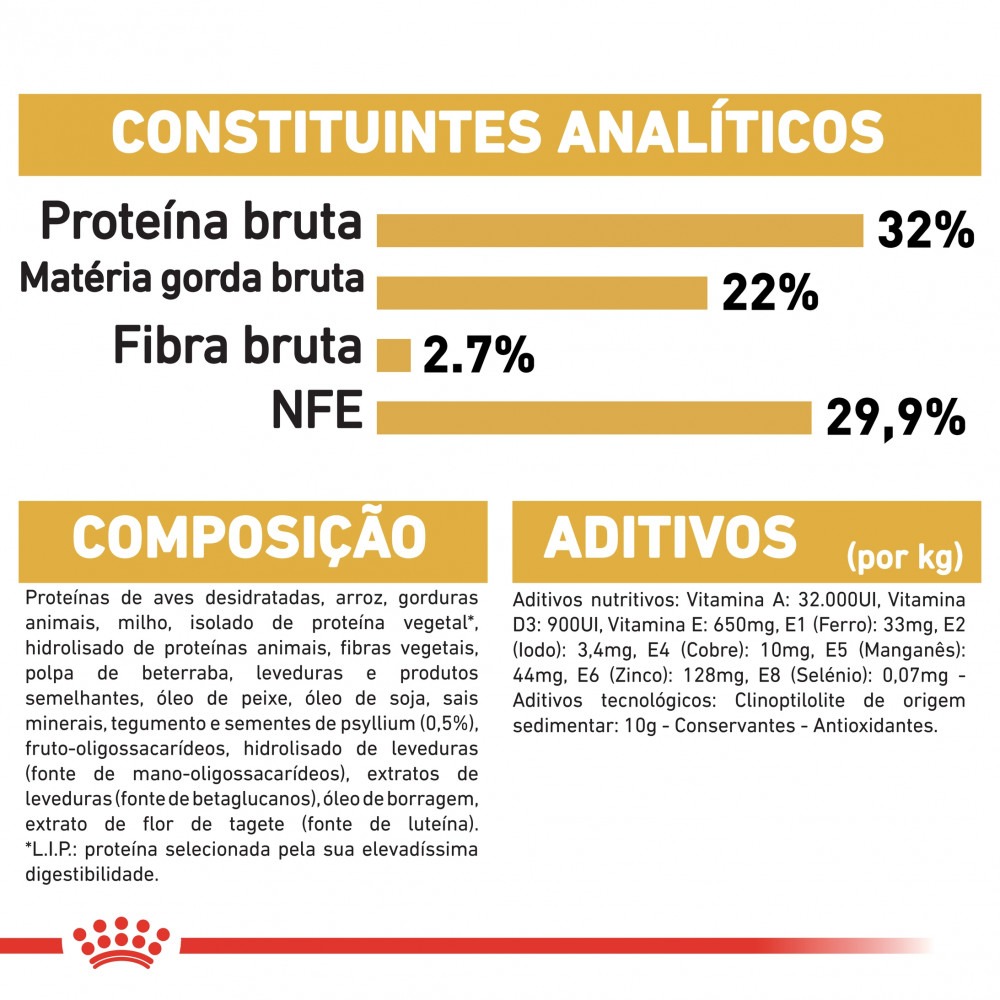 CONSTITUINTES ANALÍTICOS

Proteína bruta 32%

Matéria gorda bruta 22%

Fibra bruta 2.7%

NFE 29,9%

COMPOSIÇÃO

Proteínas de aves desidratadas, arroz, gorduras animais, milho, isolado de proteína vegetal*, hidrolisado de proteínas animais, fibras vegetais, polpa de beterraba, leveduras e produtos semelhantes, óleo de peixe, óleo de soja, sais minerais, tegumento e sementes de psyllium (0,5%), fruto-oligossacarídeos, hidrolisado de leveduras (fonte de mano-oligossacarídeos), extratos de leveduras (fonte de betaglucanos), óleo de borragem, extrato de flor de tagete (fonte de luteína). *L.I.P.: proteína selecionada pela sua elevadíssima digestibilidade.

ADITIVOS (por kg)

Aditivos nutritivos: Vitamina A: 32.000UI, Vitamina D3: 900UI, Vitamina E: 650mg, E1 (Ferro): 33mg, E2 (Iodo): 3,4mg, E4 (Cobre): 10mg, E5 (Manganês): 44mg, E6 (Zinco): 128mg, E8 (Selénio): 0,07mg - Aditivos tecnológicos: Clinoptilolite de origem sedimentar: 10g - Conservantes - Antioxidantes.